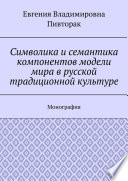 Евгения Владимировна Пивторак

Символика и семантика компонентов модели мира в русской традиционной культуре

Монография